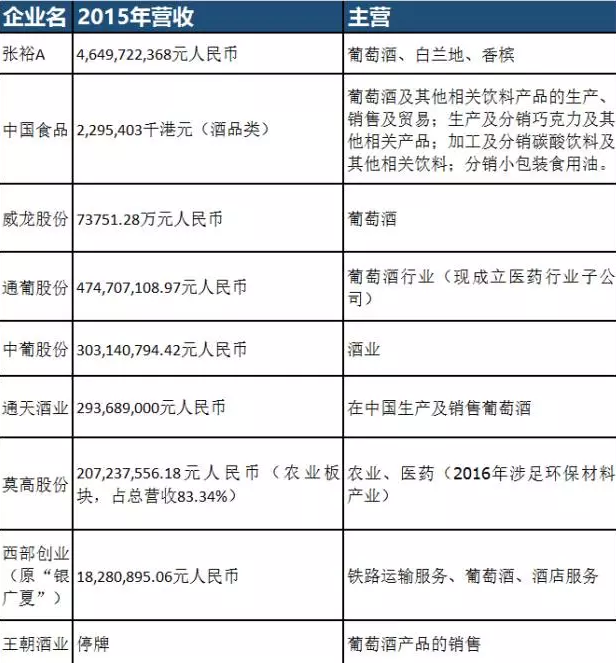 | 企业名 | 2015年营收 | 主营 |
|---|---|---|
| 张裕A | 4,649,722,368元人民币 | 葡萄酒、白兰地、香槟 |
| 中国食品 | 2,295,403千港元（酒品类） | 葡萄酒及其他相关饮料产品的生产、销售及贸易；生产及分销巧克力及其他相关产品；加工及分销碳酸饮料及其他相关饮料；分销小包装食用油。 |
| 威龙股份 | 73751.28万元人民币 | 葡萄酒 |
| 通葡股份 | 474,707,108.97元人民币 | 葡萄酒行业（现成立医药行业子公司） |
| 中葡股份 | 303,140,794.42元人民币 | 酒业 |
| 通天酒业 | 293,689,000元人民币 | 在中国生产及销售葡萄酒 |
| 莫高股份 | 207,237,556.18元人民币（农业板块，占总营收83.34%） | 农业、医药（2016年涉足环保材料产业） |
| 西部创业（原“银广夏”） | 18,280,895.06元人民币 | 铁路运输服务、葡萄酒、酒店服务 |
| 王朝酒业 | 停牌 | 葡萄酒产品的销售 |